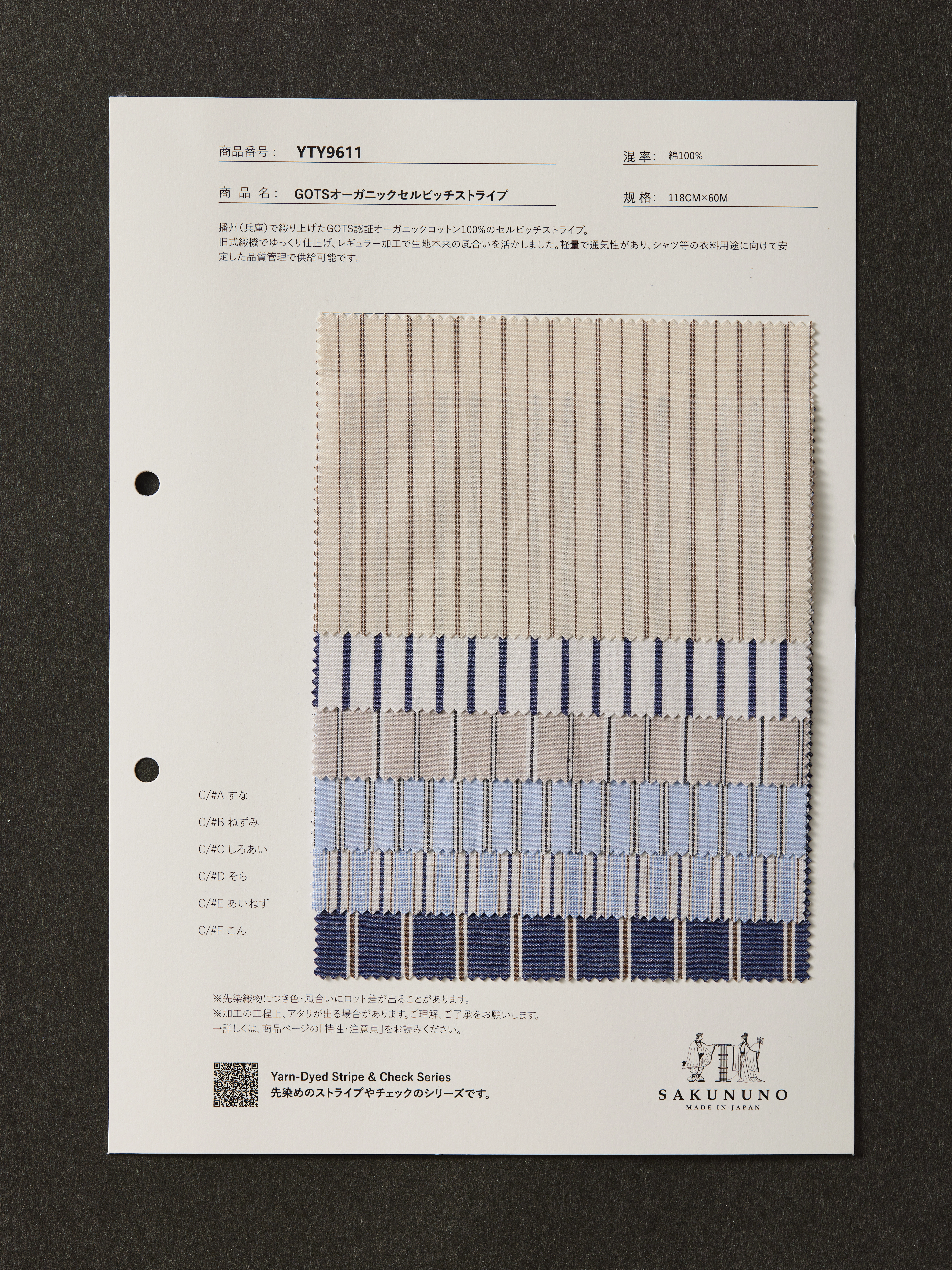 商品番号： YTY9611

混 率： 綿100%

商 品 名： GOTSオーガニックセルビッチストライプ

規 格： 118CM×60M

播州(兵庫)で織り上げたGOTS認証オーガニックコットン100%のセルビッチストライプ。
旧式織機でゆっくり仕上げ、レギュラー加工で生地本来の風合いを活かしました。軽量で通気性があり、シャツ等の衣料用途に向けて安定した品質管理で供給可能です。

C/#A すな
C/#B ねずみ
C/#C しろあい
C/#D そら
C/#E あいねず
C/#F こん

※先染織物につき色・風合いにロット差が出ることがあります。
※加工の工程上、アタリが出る場合があります。ご理解、ご了承をお願いします。
→詳しくは、商品ページの「特性・注意点」をお読みください。

Yarn-Dyed Stripe & Check Series
先染めのストライプやチェックのシリーズです。

SAKUNUNO
MADE IN JAPAN